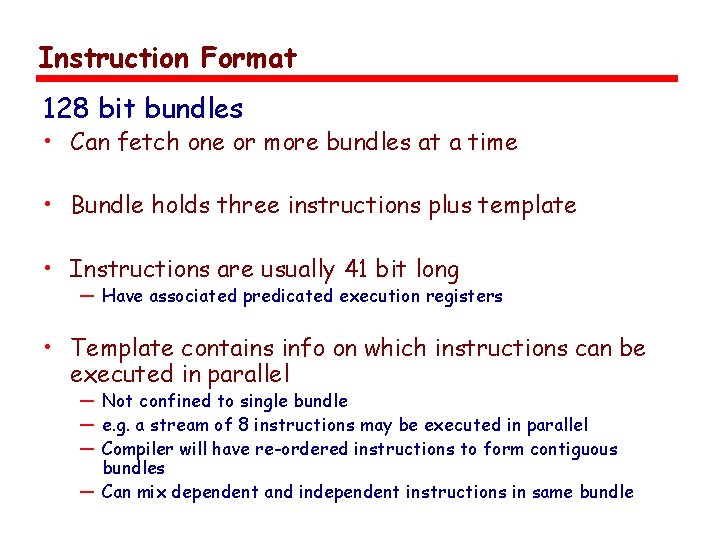 Instruction Format

128 bit bundles

• Can fetch one or more bundles at a time

• Bundle holds three instructions plus template

• Instructions are usually 41 bit long
— Have associated predicated execution registers

• Template contains info on which instructions can be executed in parallel
— Not confined to single bundle
— e.g. a stream of 8 instructions may be executed in parallel
— Compiler will have re-ordered instructions to form contiguous bundles
— Can mix dependent and independent instructions in same bundle